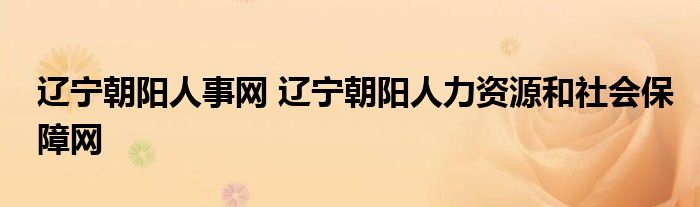 辽宁朝阳人事网 辽宁朝阳人力资源和社会保障网